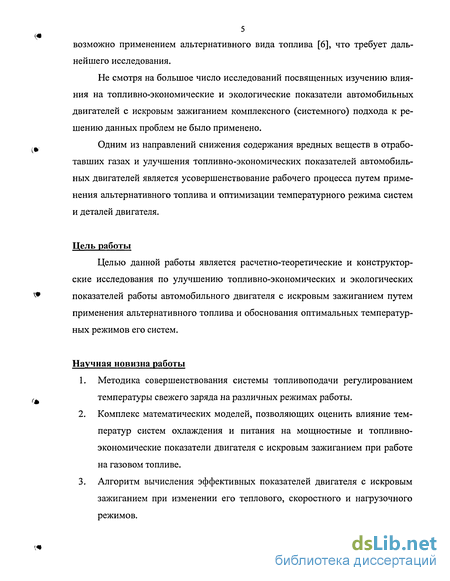 5

возможно применением альтернативного вида топлива [6], что требует дальнейшего исследования.

Не смотря на большое число исследований посвященных изучению влияния на топливно-экономические и экологические показатели автомобильных двигателей с искровым зажиганием комплексного (системного) подхода к решению данных проблем не было применено.

Одним из направлений снижения содержания вредных веществ в отработавших газах и улучшения топливно-экономических показателей автомобильных двигателей является усовершенствование рабочего процесса путем применения альтернативного топлива и оптимизации температурного режима систем и деталей двигателя.

Цель работы

Целью данной работы является расчетно-теоретические и конструкторские исследования по улучшению топливно-экономических и экологических показателей работы автомобильного двигателя с искровым зажиганием путем применения альтернативного топлива и обоснования оптимальных температурных режимов его систем.

Научная новизна работы

1. Методика совершенствования системы топливоподачи регулированием температуры свежего заряда на различных режимах работы.

2. Комплекс математических моделей, позволяющих оценить влияние температур систем охлаждения и питания на мощностные и топливно-экономические показатели двигателя с искровым зажиганием при работе на газовом топливе.

3. Алгоритм вычисления эффективных показателей двигателя с искровым зажиганием при изменении его теплового, скоростного и нагрузочного режимов.

dsLib.net
библиотека диссертаций